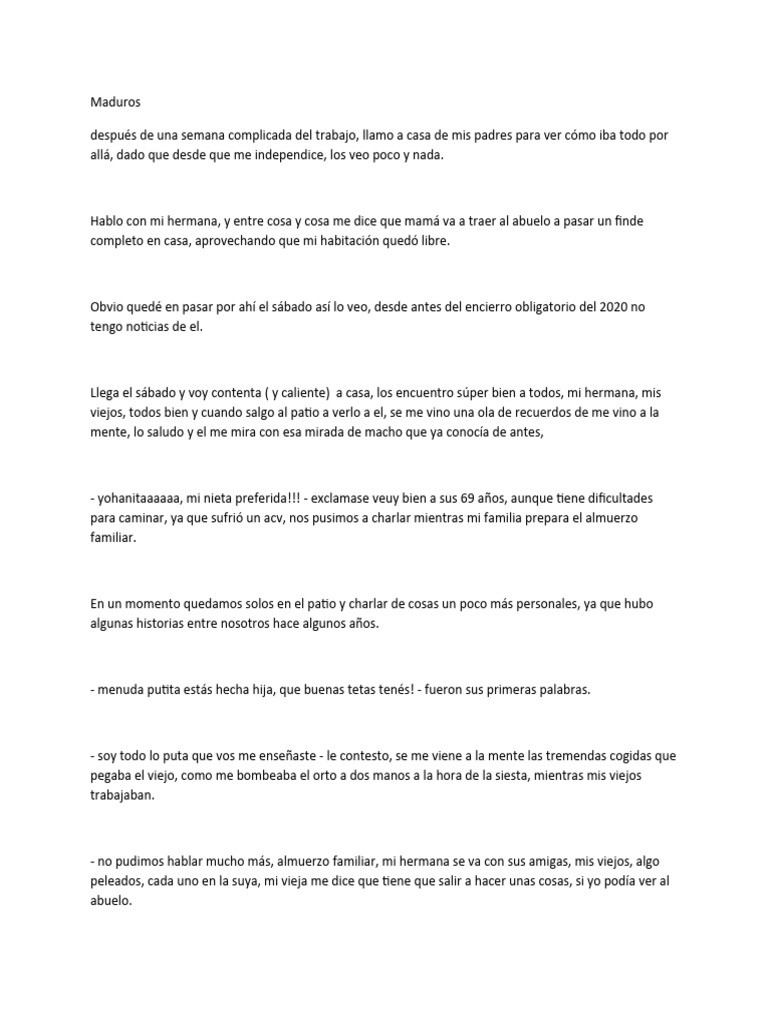 Maduros

después de una semana complicada del trabajo, llamo a casa de mis padres para ver cómo iba todo por allá, dado que desde que me independice, los veo poco y nada.

Hablo con mi hermana, y entre cosa y cosa me dice que mamá va a traer al abuelo a pasar un finde completo en casa, aprovechando que mi habitación quedó libre.

Obvio quedé en pasar por ahí el sábado así lo veo, desde antes del encierro obligatorio del 2020 no tengo noticias de el.

Llega el sábado y voy contenta ( y caliente) a casa, los encuentro súper bien a todos, mi hermana, mis viejos, todos bien y cuando salgo al patio a verlo a el, se me vino una ola de recuerdos de me vino a la mente, lo saludo y el me mira con esa mirada de macho que ya conocía de antes,

- yohanitaaaaaa, mi nieta preferida!!! - exclamase veuy bien a sus 69 años, aunque tiene dificultades para caminar, ya que sufrió un acv, nos pusimos a charlar mientras mi familia prepara el almuerzo familiar.

En un momento quedamos solos en el patio y charlar de cosas un poco más personales, ya que hubo algunas historias entre nosotros hace algunos años.

- menuda putita estás hecha hija, que buenas tetas tenés! - fueron sus primeras palabras.

- soy todo lo puta que vos me enseñaste - le contesto, se me viene a la mente las tremendas cogidas que pegaba el viejo, como me bombeaba el orto a dos manos a la hora de la siesta, mientras mis viejos trabajaban.

- no pudimos hablar mucho más, almuerzo familiar, mi hermana se va con sus amigas, mis viejos, algo peleados, cada uno en la suya, mi vieja me dice que tiene que salir a hacer unas cosas, si yo podía ver al abuelo.